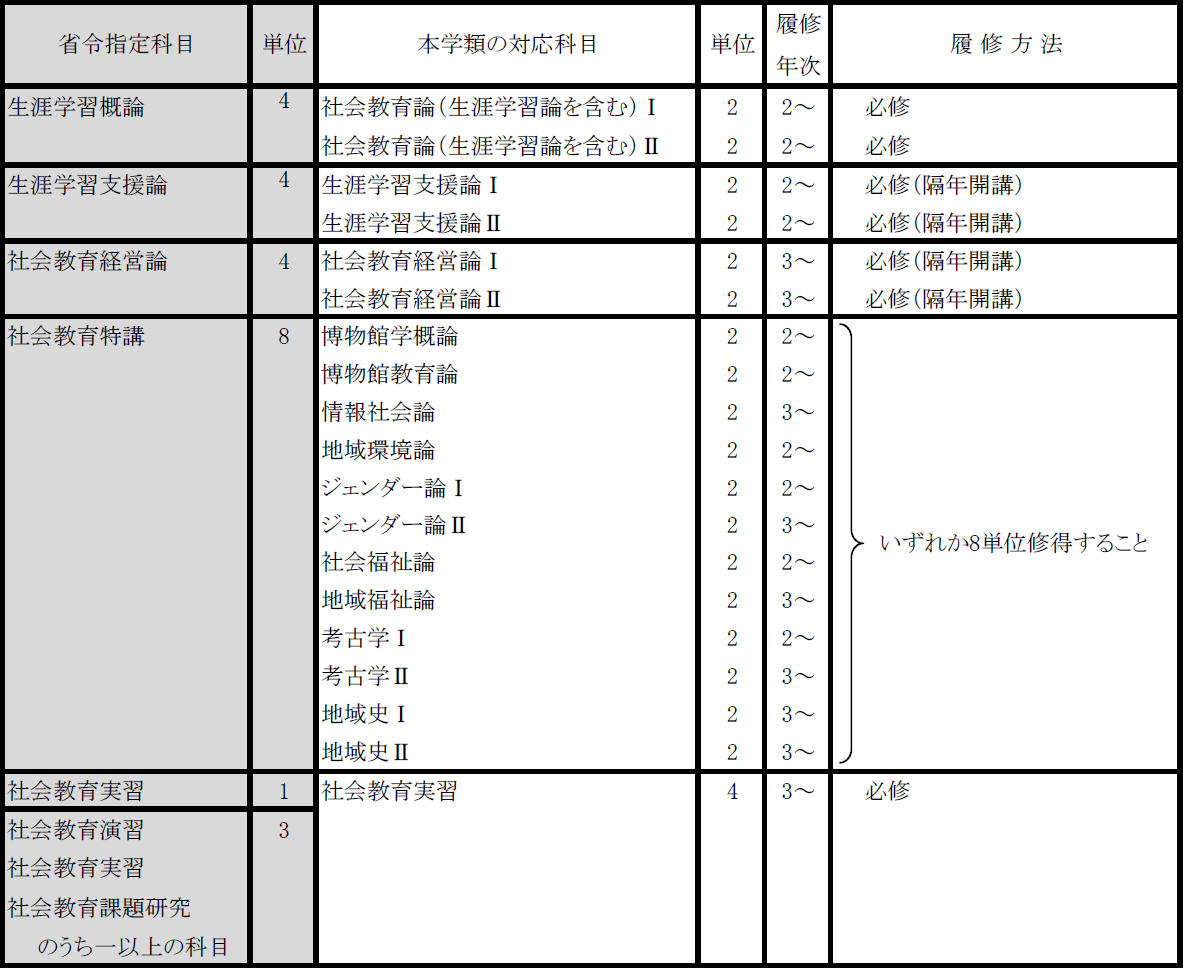 | 省令指定科目 | 単位 | 本学類の対応科目 | 単位 | 履修年次 | 履 修 方 法 |
|---|---|---|---|---|---|
| 生涯学習概論 | 4 | 社会教育論（生涯学習論を含む）Ⅰ | 2 | 2～ | 必修 |
| | | 社会教育論（生涯学習論を含む）Ⅱ | 2 | 2～ | 必修 |
| 生涯学習支援論 | 4 | 生涯学習支援論Ⅰ | 2 | 2～ | 必修（隔年開講） |
| | | 生涯学習支援論Ⅱ | 2 | 2～ | 必修（隔年開講） |
| 社会教育経営論 | 4 | 社会教育経営論Ⅰ | 2 | 3～ | 必修（隔年開講） |
| | | 社会教育経営論Ⅱ | 2 | 3～ | 必修（隔年開講） |
| 社会教育特講 | 8 | 博物館学概論 | 2 | 2～ | いずれか8単位修得すること |
| | | 博物館教育論 | 2 | 2～ | |
| | | 情報社会論 | 2 | 3～ | |
| | | 地域環境論 | 2 | 2～ | |
| | | ジェンダー論Ⅰ | 2 | 2～ | |
| | | ジェンダー論Ⅱ | 2 | 3～ | |
| | | 社会福祉論 | 2 | 2～ | |
| | | 地域福祉論 | 2 | 3～ | |
| | | 考古学Ⅰ | 2 | 2～ | |
| | | 考古学Ⅱ | 2 | 3～ | |
| | | 地域史Ⅰ | 2 | 3～ | |
| | | 地域史Ⅱ | 2 | 3～ | |
| 社会教育実習 | 1 | 社会教育実習 | 4 | 3～ | 必修 |
| 社会教育演習 社会教育実習 社会教育課題研究 のうち一以上の科目 | 3 | | | | |